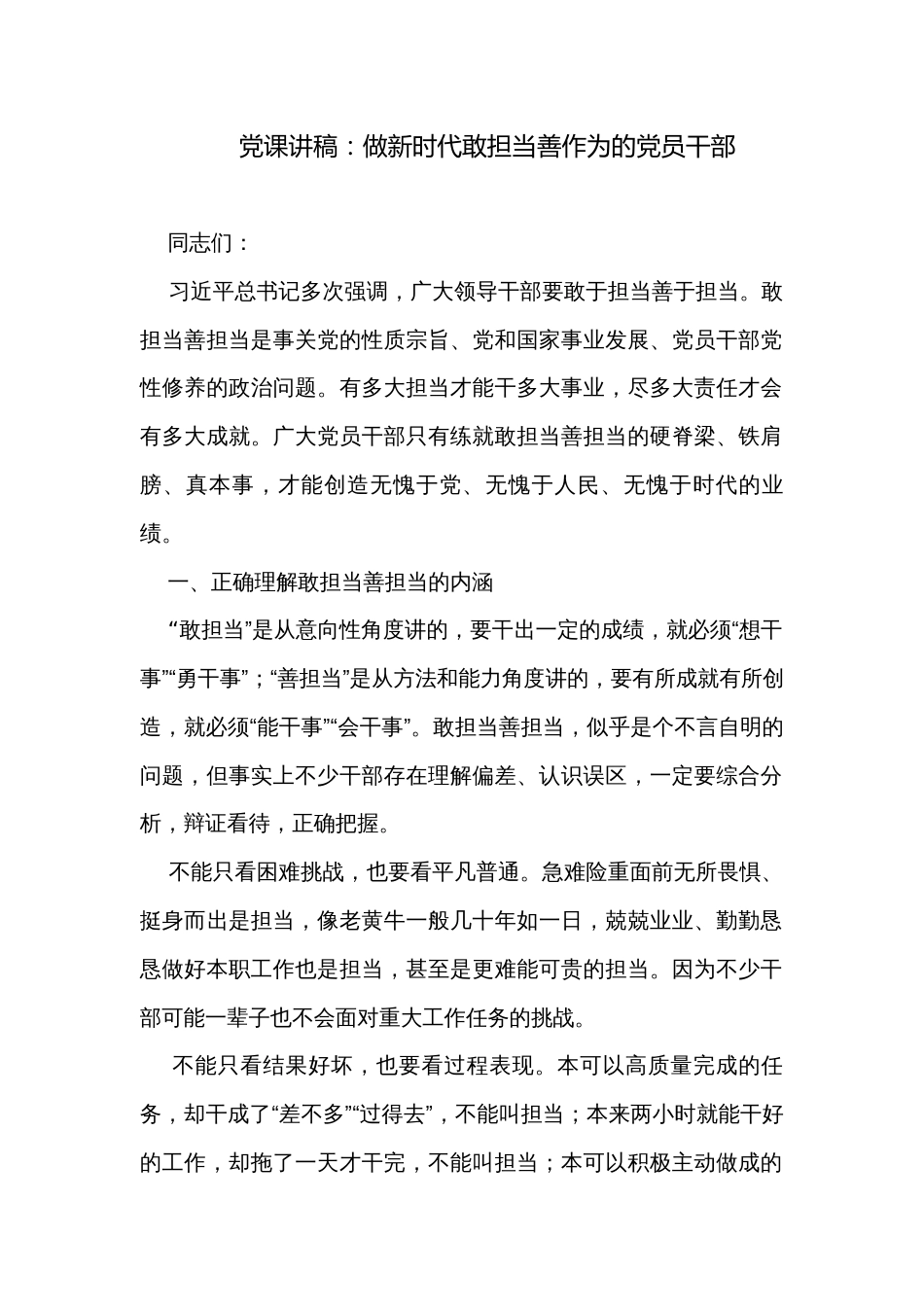 党课讲稿：做新时代敢担当善作为的党员干部

同志们：

习近平总书记多次强调，广大领导干部要敢于担当善于担当。敢担当善担当是事关党的性质宗旨、党和国家事业发展、党员干部党性修养的政治问题。有多大担当才能干多大事业，尽多大责任才会有多大成就。广大党员干部只有练就敢担当善担当的硬脊梁、铁肩膀、真本事，才能创造无愧于党、无愧于人民、无愧于时代的业绩。

一、正确理解敢担当善担当的内涵

“敢担当”是从意向性角度讲的，要干出一定的成绩，就必须“想干事”“勇干事”；“善担当”是从方法和能力角度讲的，要有所成就有所创造，就必须“能干事”“会干事”。敢担当善担当，似乎是个不言自明的问题，但事实上不少干部存在理解偏差、认识误区，一定要综合分析，辩证看待，正确把握。

不能只看困难挑战，也要看平凡普通。急难险重面前无所畏惧、挺身而出是担当，像老黄牛一般几十年如一日，兢兢业业、勤勤恳恳做好本职工作也是担当，甚至是更难能可贵的担当。因为不少干部可能一辈子也不会面对重大工作任务的挑战。

不能只看结果好坏，也要看过程表现。本可以高质量完成的任务，却干成了“差不多”“过得去”，不能叫担当；本来两小时就能干好的工作，却拖了一天才干完，不能叫担当；本可以积极主动做成的